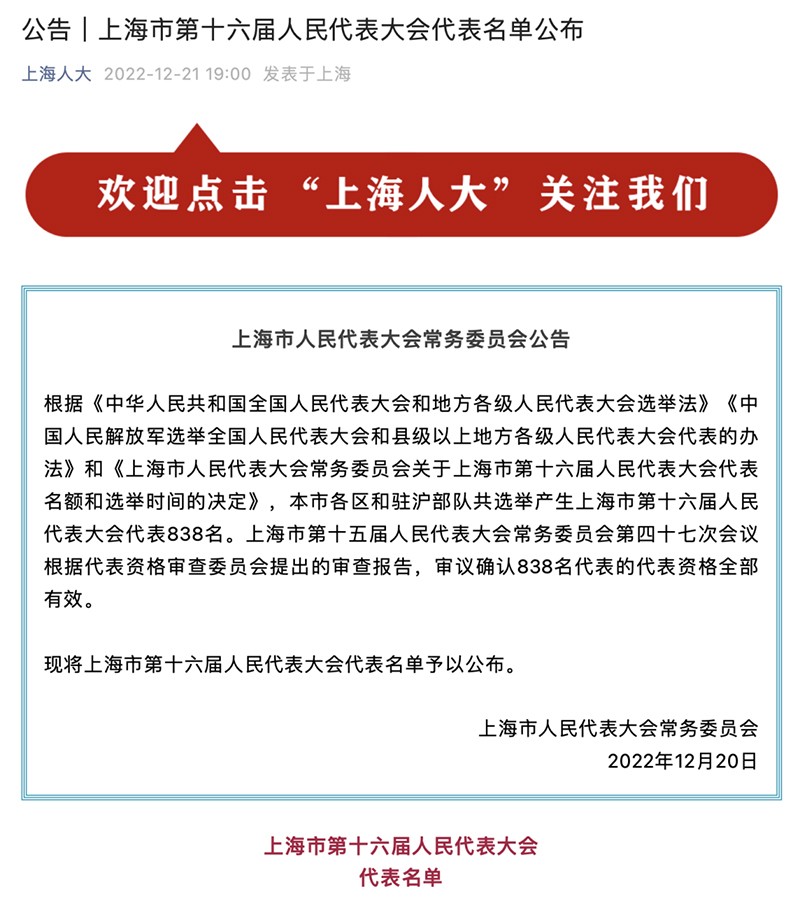 公告｜上海市第十六届人民代表大会代表名单公布

上海人大 2022-12-21 19:00 发表于上海

欢迎点击“上海人大”关注我们

上海市人民代表大会常务委员会公告

根据《中华人民共和国全国人民代表大会和地方各级人民代表大会选举法》《中国人民解放军选举全国人民代表大会和县级以上地方各级人民代表大会代表的办法》和《上海市人民代表大会常务委员会关于上海市第十六届人民代表大会代表名额和选举时间的决定》，本市各区和驻沪部队共选举产生上海市第十六届人民代表大会代表838名。上海市第十五届人民代表大会常务委员会第四十七次会议根据代表资格审查委员会提出的审查报告，审议确认838名代表的代表资格全部有效。

现将上海市第十六届人民代表大会代表名单予以公布。

上海市人民代表大会常务委员会
2022年12月20日

上海市第十六届人民代表大会
代表名单